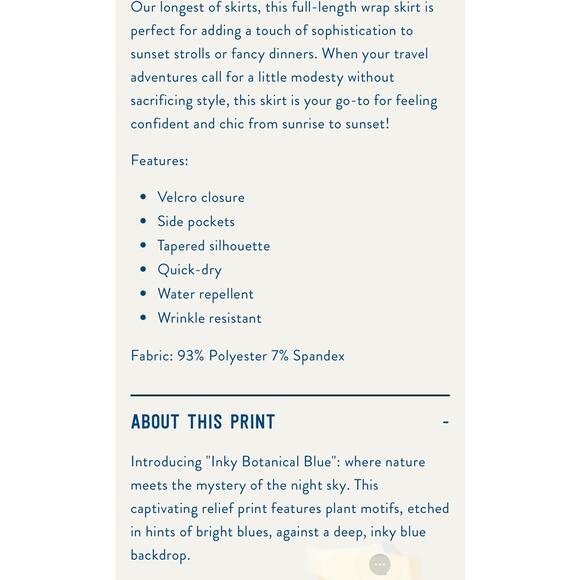 Our longest of skirts, this full-length wrap skirt is perfect for adding a touch of sophistication to sunset strolls or fancy dinners. When your travel adventures call for a little modesty without sacrificing style, this skirt is your go-to for feeling confident and chic from sunrise to sunset!

Features:

- Velcro closure
- Side pockets
- Tapered silhouette
- Quick-dry
- Water repellent
- Wrinkle resistant

Fabric: 93% Polyester 7% Spandex

ABOUT THIS PRINT -

Introducing "Inky Botanical Blue": where nature meets the mystery of the night sky. This captivating relief print features plant motifs, etched in hints of bright blues, against a deep, inky blue backdrop.